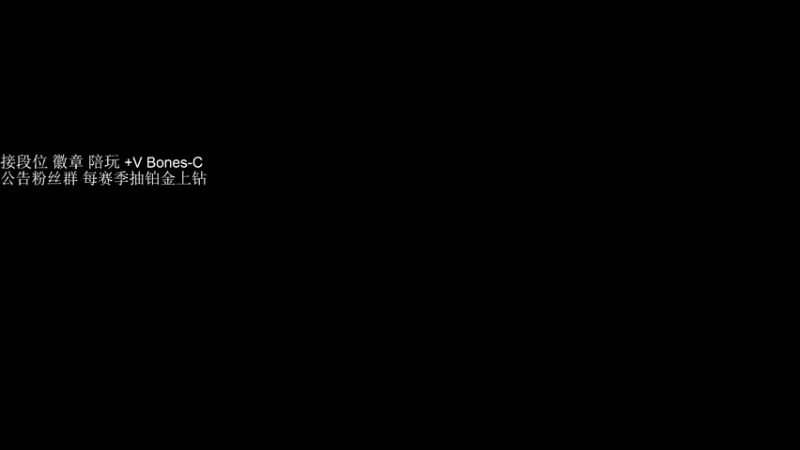 接段位 徽章 陪玩 +V Bones-C
公告粉丝群 每赛季抽铂金上钻